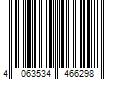 4 063534 466298